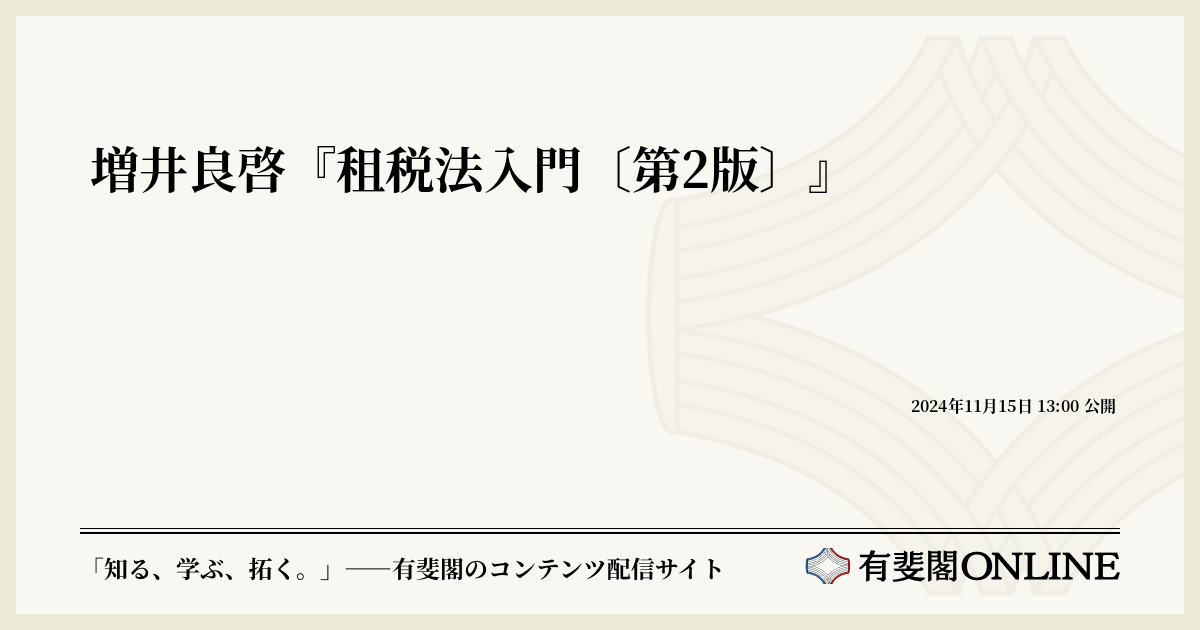 増井良啓『租税法入門〔第2版〕』

2024年11月15日 13:00 公開

「知る、学ぶ、拓く。」──有斐閣のコンテンツ配信サイト

有斐閣ONLINE